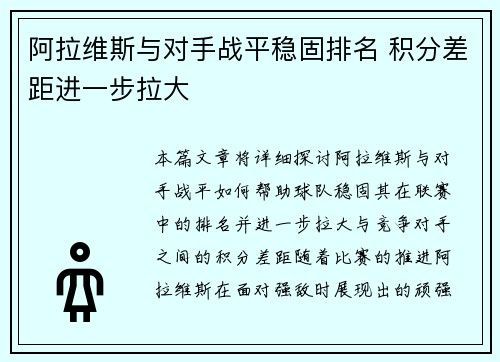 阿拉维斯与对手战平稳固排名 积分差距进一步拉大

本篇文章将详细探讨阿拉维斯与对手战平如何帮助球队稳固其在联赛中的排名并进一步拉大与竞争对手之间的积分差距随着比赛的推进阿拉维斯在面对强敌时展现出的顽强